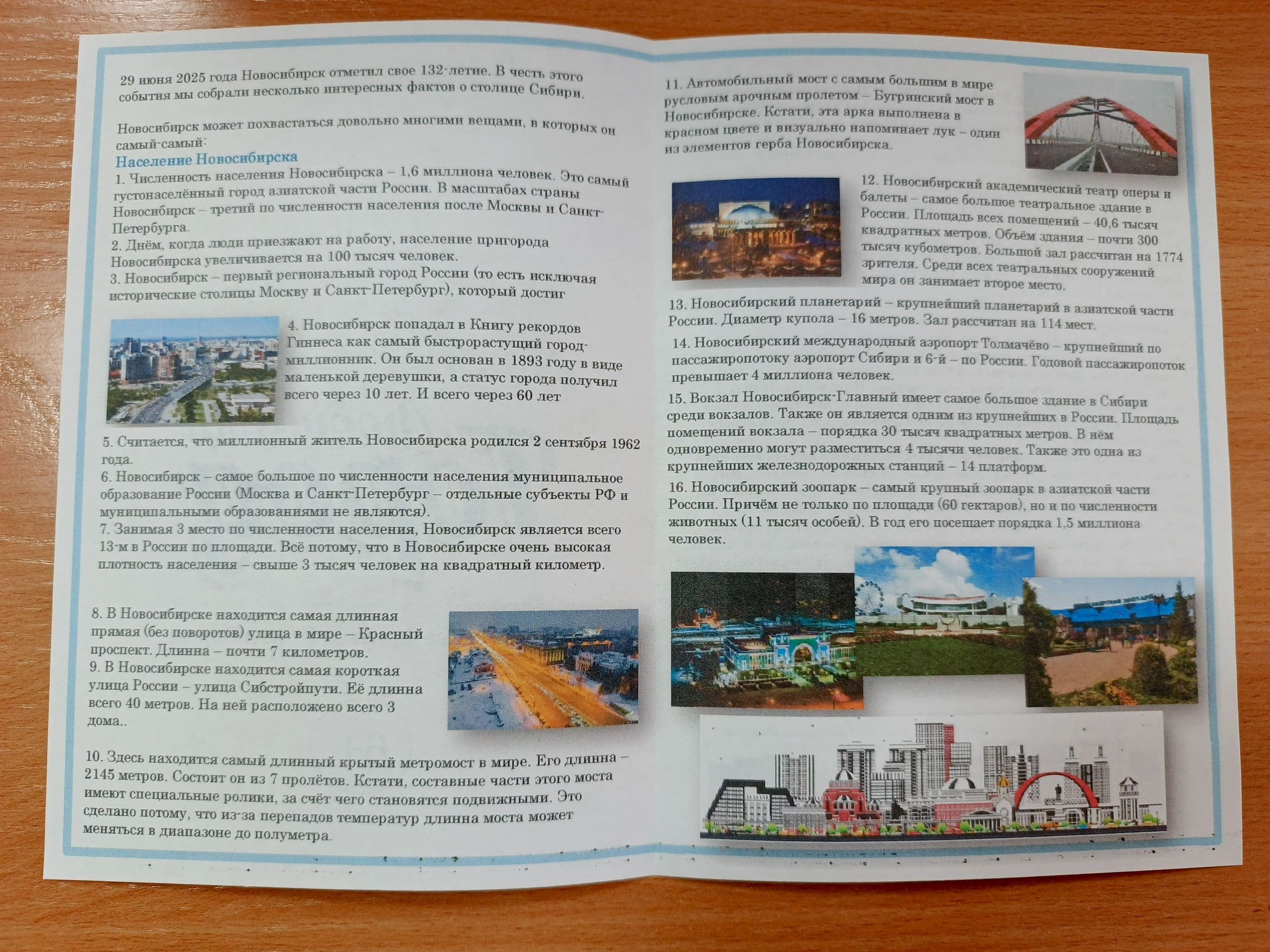 29 июня 2025 года Новосибирск отметил свое 132-летие. В честь этого события мы собрали несколько интересных фактов о столице Сибири.

Новосибирск может похвастаться довольно многими вещами, в которых он самый-самый:

Население Новосибирска

1. Численность населения Новосибирска – 1,6 миллиона человек. Это самый густонаселённый город азиатской части России. В масштабах страны Новосибирск – третий по численности населения после Москвы и Санкт-Петербурга.
2. Днём, когда люди приезжают на работу, население пригорода Новосибирска увеличивается на 100 тысяч человек.
3. Новосибирск – первый региональный город России (то есть исключая исторические столицы Москву и Санкт-Петербург), который достиг

4. Новосибирск попадал в Книгу рекордов Гиннеса как самый быстрорастущий город-миллионник. Он был основан в 1893 году в виде маленькой деревушки, а статус города получил всего через 10 лет. И всего через 60 лет

5. Считается, что миллионный житель Новосибирска родился 2 сентября 1962 года.
6. Новосибирск – самое большое по численности населения муниципальное образование России (Москва и Санкт-Петербург – отдельные субъекты РФ и муниципальными образованиями не являются).
7. Занимая 3 место по численности населения, Новосибирск является всего 13-м в России по площади. Всё потому, что в Новосибирске очень высокая плотность населения – свыше 3 тысяч человек на квадратный километр.

8. В Новосибирске находится самая длинная прямая (без поворотов) улица в мире – Красный проспект. Длинна – почти 7 километров.
9. В Новосибирске находится самая короткая улица России – улица Сибстройпути. Её длинна всего 40 метров. На ней расположено всего 3 дома..

10. Здесь находится самый длинный крытый метромост в мире. Его длинна – 2145 метров. Состоит он из 7 пролётов. Кстати, составные части этого моста имеют специальные ролики, за счёт чего становятся подвижными. Это сделано потому, что из-за перепадов температур длинна моста может меняться в диапазоне до полуметра.

11. Автомобильный мост с самым большим в мире русловым арочным пролетом – Бугринский мост в Новосибирске. Кстати, эта арка выполнена в красном цвете и визуально напоминает лук – один из элементов герба Новосибирска.

12. Новосибирский академический театр оперы и балеты – самое большое театральное здание в России. Площадь всех помещений – 40,6 тысяч квадратных метров. Объём здания – почти 300 тысяч кубометров. Большой зал рассчитан на 1774 зрителя. Среди всех театральных сооружений мира он занимает второе место.

13. Новосибирский планетарий – крупнейший планетарий в азиатской части России. Диаметр купола – 16 метров. Зал рассчитан на 114 мест.

14. Новосибирский международный аэропорт Толмачёво – крупнейший по пассажиропотоку аэропорт Сибири и 6-й – по России. Годовой пассажиропоток превышает 4 миллиона человек.

15. Вокзал Новосибирск-Главный имеет самое большое здание в Сибири среди вокзалов. Также он является одним из крупнейших в России. Площадь помещений вокзала – порядка 30 тысяч квадратных метров. В нём одновременно могут разместиться 4 тысячи человек. Также это одна из крупнейших железнодорожных станций – 14 платформ.

16. Новосибирский зоопарк – самый крупный зоопарк в азиатской части России. Причём не только по площади (60 гектаров), но и по численности животных (11 тысяч особей). В год его посещает порядка 1,5 миллиона человек.